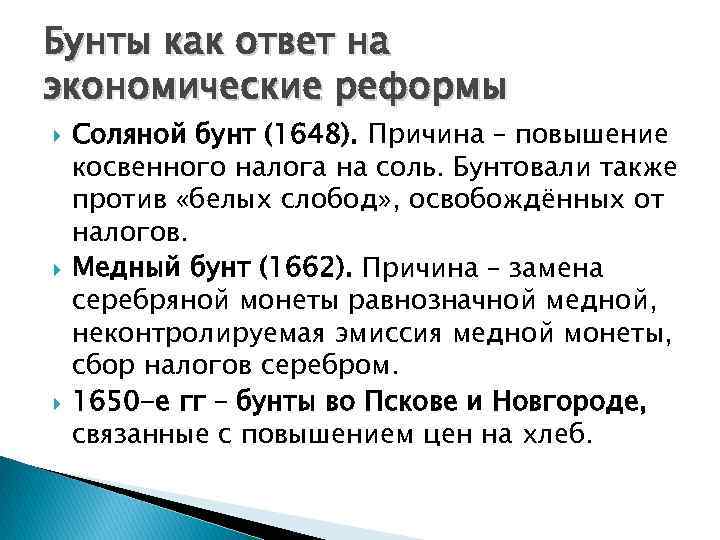 Бунты как ответ на экономические реформы

Соляной бунт (1648). Причина – повышение косвенного налога на соль. Бунтовали также против «белых слобод», освобождённых от налогов.

Медный бунт (1662). Причина – замена серебряной монеты равнозначной медной, неконтролируемая эмиссия медной монеты, сбор налогов серебром.

1650-е гг – бунты во Пскове и Новгороде, связанные с повышением цен на хлеб.